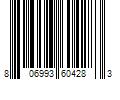 8 06993 60428 3